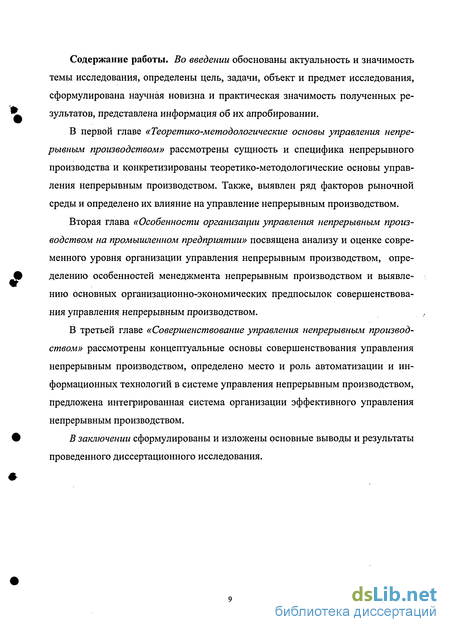 **Содержание работы.** *Во введении* обоснованы актуальность и значимость темы исследования, определены цель, задачи, объект и предмет исследования, сформулирована научная новизна и практическая значимость полученных результатов, представлена информация об их апробировании.

В первой главе *«Теоретико-методологические основы управления непрерывным производством»* рассмотрены сущность и специфика непрерывного производства и конкретизированы теоретико-методологические основы управления непрерывным производством. Также, выявлен ряд факторов рыночной среды и определено их влияние на управление непрерывным производством.

Вторая глава *«Особенности организации управления непрерывным производством на промышленном предприятии»* посвящена анализу и оценке современного уровня организации управления непрерывным производством, определению особенностей менеджмента непрерывным производством и выявлению основных организационно-экономических предпосылок совершенствования управления непрерывным производством.

В третьей главе *«Совершенствование управления непрерывным производством»* рассмотрены концептуальные основы совершенствования управления непрерывным производством, определено место и роль автоматизации и информационных технологий в системе управления непрерывным производством, предложена интегрированная система организации эффективного управления непрерывным производством.

*В заключении* сформулированы и изложены основные выводы и результаты проведенного диссертационного исследования.

9

dsLib.net
библиотека диссертаций